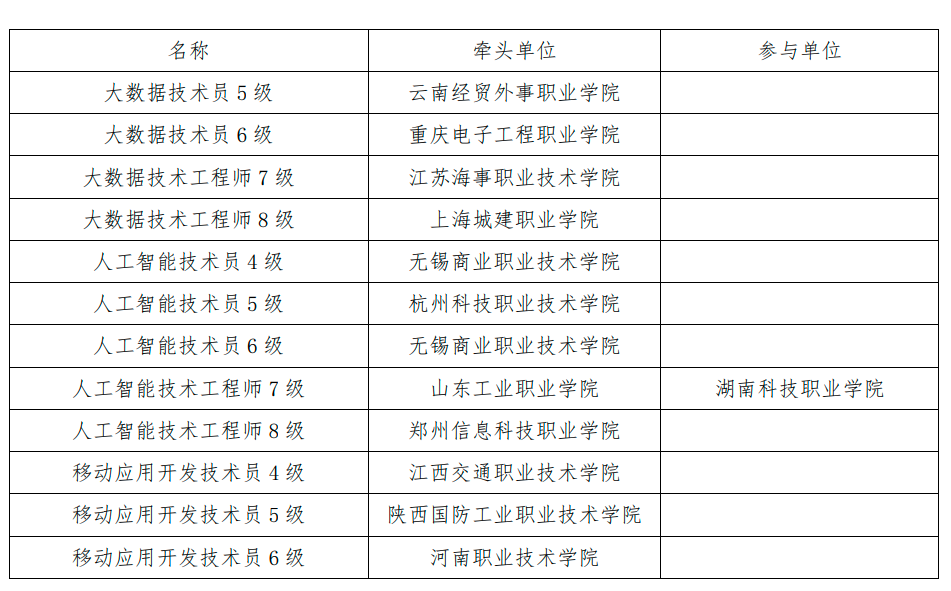 | 名称 | 牵头单位 | 参与单位 |
|---|---|---|
| 大数据技术员 5 级 | 云南经贸外事职业学院 | |
| 大数据技术员 6 级 | 重庆电子工程职业学院 | |
| 大数据技术工程师 7 级 | 江苏海事职业技术学院 | |
| 大数据技术工程师 8 级 | 上海城建职业学院 | |
| 人工智能技术员 4 级 | 无锡商业职业技术学院 | |
| 人工智能技术员 5 级 | 杭州科技职业技术学院 | |
| 人工智能技术员 6 级 | 无锡商业职业技术学院 | |
| 人工智能技术工程师 7 级 | 山东工业职业学院 | 湖南科技职业学院 |
| 人工智能技术工程师 8 级 | 郑州信息科技职业学院 | |
| 移动应用开发技术员 4 级 | 江西交通职业技术学院 | |
| 移动应用开发技术员 5 级 | 陕西国防工业职业技术学院 | |
| 移动应用开发技术员 6 级 | 河南职业技术学院 | |